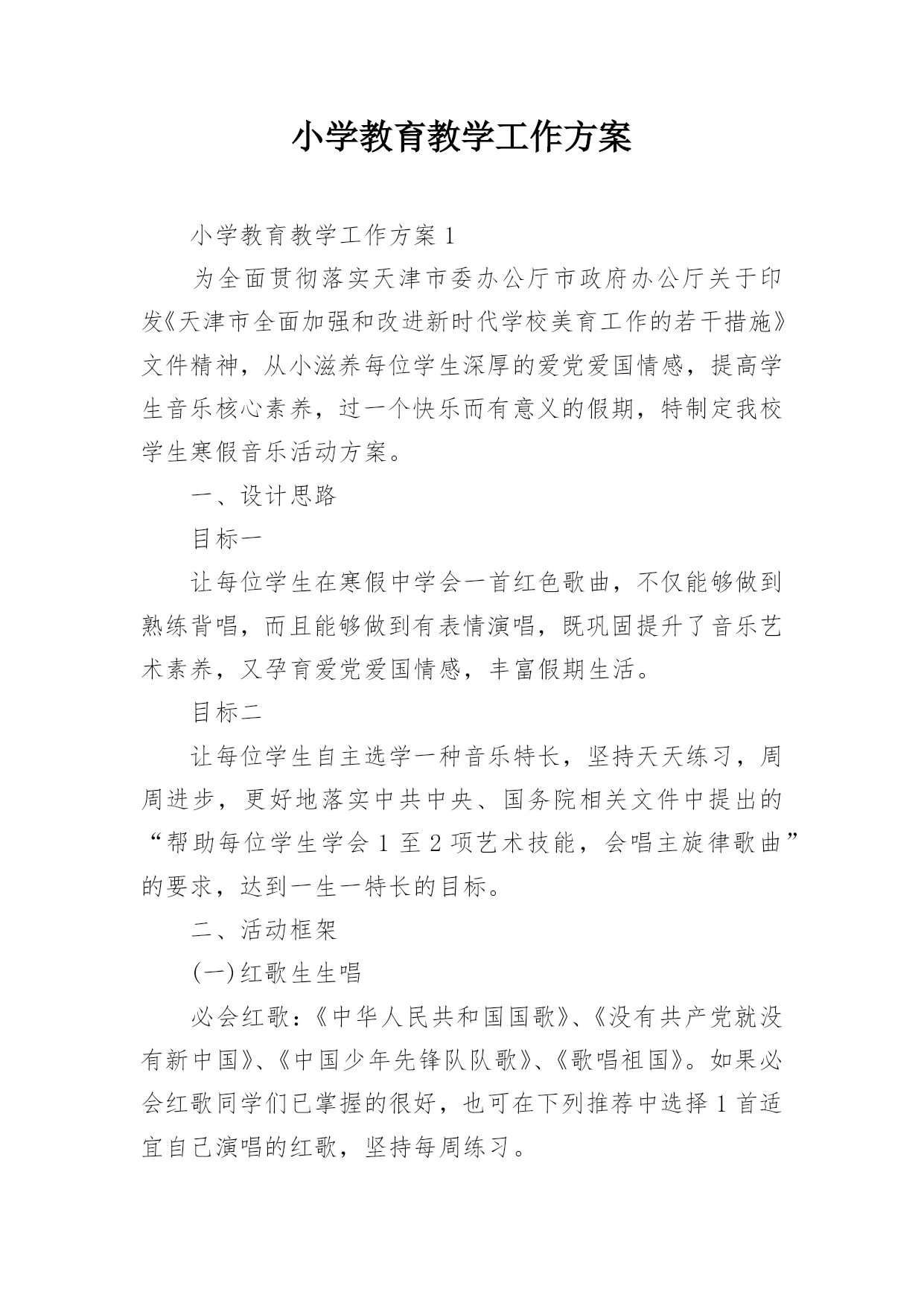 小学教育教学工作方案

小学教育教学工作方案 1

为全面贯彻落实天津市委办公厅市政府办公厅关于印发《天津市全面加强和改进新时代学校美育工作的若干措施》文件精神，从小滋养每位学生深厚的爱党爱国情感，提高学生音乐核心素养，过一个快乐而有意义的假期，特制定我校学生寒假音乐活动方案。

一、设计思路

目标一

让每位学生在寒假中学会一首红色歌曲，不仅能够做到熟练背唱，而且能够做到有表情演唱，既巩固提升了音乐艺术素养，又孕育爱党爱国情感，丰富假期生活。

目标二

让每位学生自主选学一种音乐特长，坚持天天练习，周周进步，更好地落实中共中央、国务院相关文件中提出的“帮助每位学生学会 1 至 2 项艺术技能，会唱主旋律歌曲”的要求，达到一生一特长的目标。

二、活动框架

(一)红歌生生唱

必会红歌：《中华人民共和国国歌》、《没有共产党就没有新中国》、《中国少年先锋队队歌》、《歌唱祖国》。如果必会红歌同学们已掌握的很好，也可在下列推荐中选择 1 首适宜自己演唱的红歌，坚持每周练习。